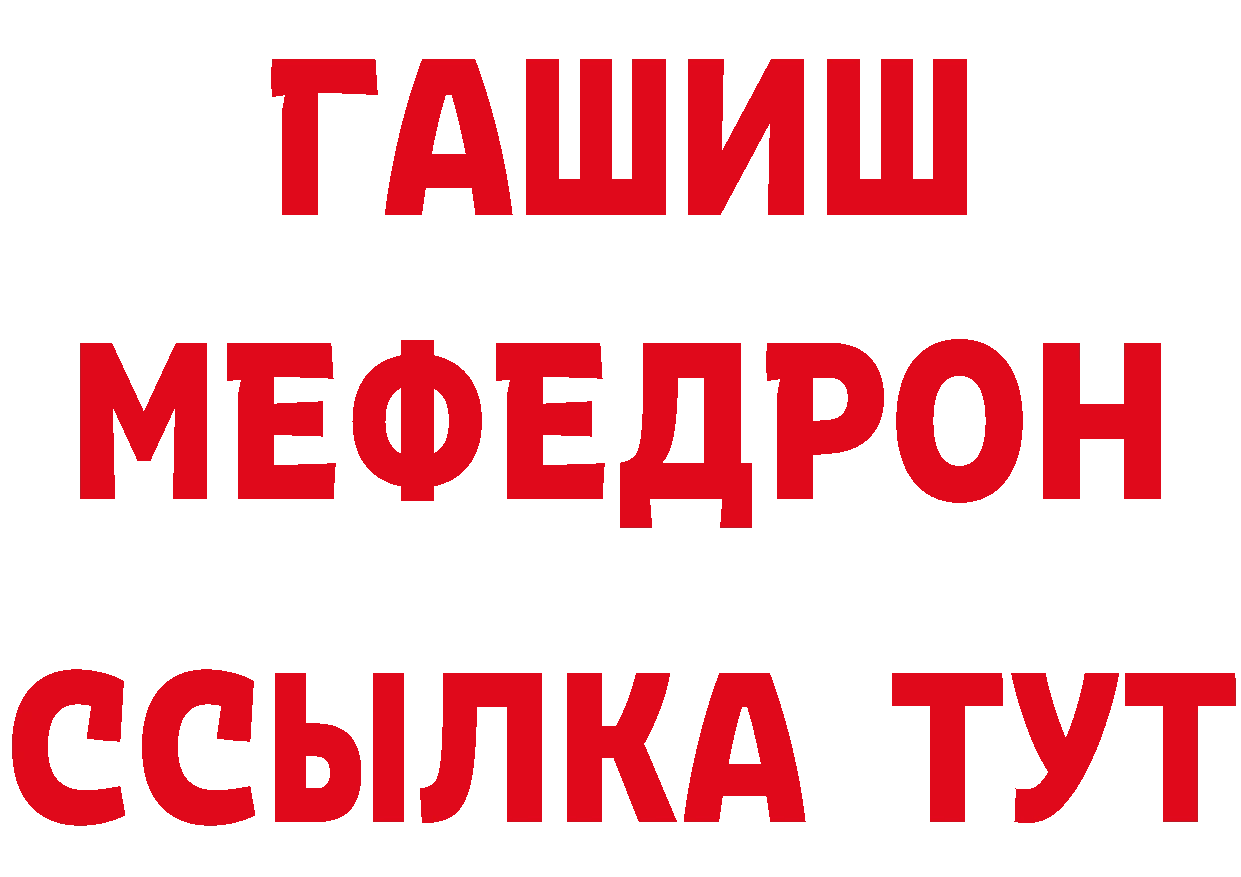 ГАШИШ
МЕФЕДРОН
ССЫЛКА ТУТ